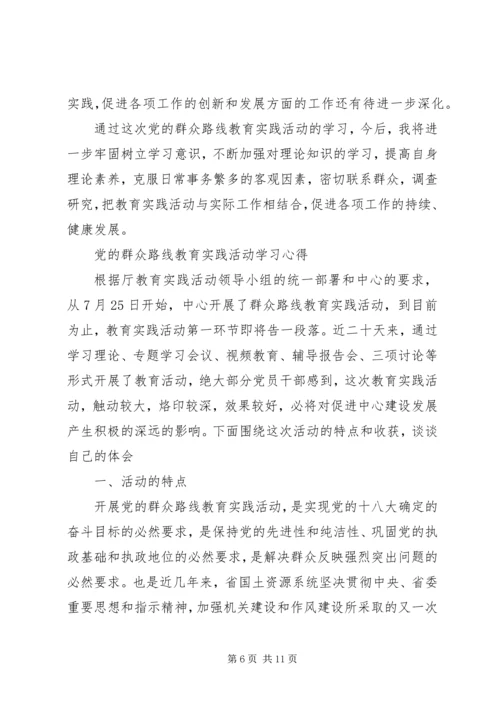 实践,促进各项工作的创新和发展方面的工作还有待进一步深化。

通过这次党的群众路线教育实践活动的学习，今后，我将进一步牢固树立学习意识，不断加强对理论知识的学习，提高自身理论素养，克服日常事务繁多的客观因素，密切联系群众，调查研究，把教育实践活动与实际工作相结合,促进各项工作的持续、健康发展。

党的群众路线教育实践活动学习心得

根据厅教育实践活动领导小组的统一部署和中心的要求，从7月25日开始，中心开展了群众路线教育实践活动，到目前为止，教育实践活动第一环节即将告一段落。近二十天来，通过学习理论、专题学习会议、视频教育、辅导报告会、三项讨论等形式开展了教育活动，绝大部分党员干部感到，这次教育实践活动，触动较大，烙印较深，效果较好，必将对促进中心建设发展产生积极的深远的影响。下面围绕这次活动的特点和收获，谈谈自己的体会

一、活动的特点

开展党的群众路线教育实践活动，是实现党的十八大确定的奋斗目标的必然要求，是保持党的先进性和纯洁性、巩固党的执政基础和执政地位的必然要求，是解决群众反映强烈突出问题的必然要求。也是近几年来，省国土资源系统坚决贯彻中央、省委重要思想和指示精神，加强机关建设和作风建设所采取的又一次

第6页 共11页